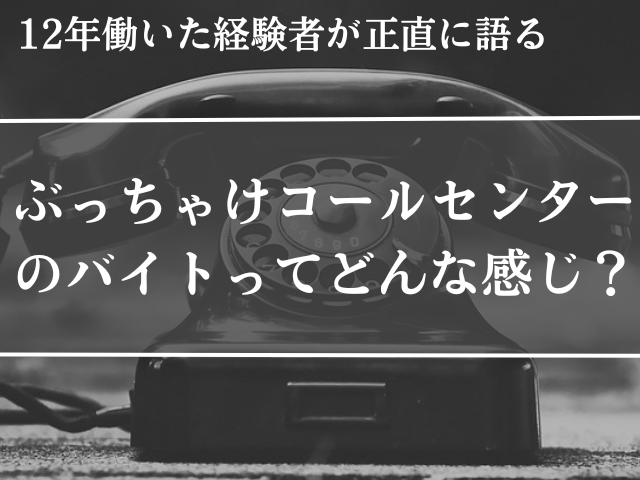 12年働いた経験者が正直に語る

ぶっちゃけコールセンターのバイトってどんな感じ？